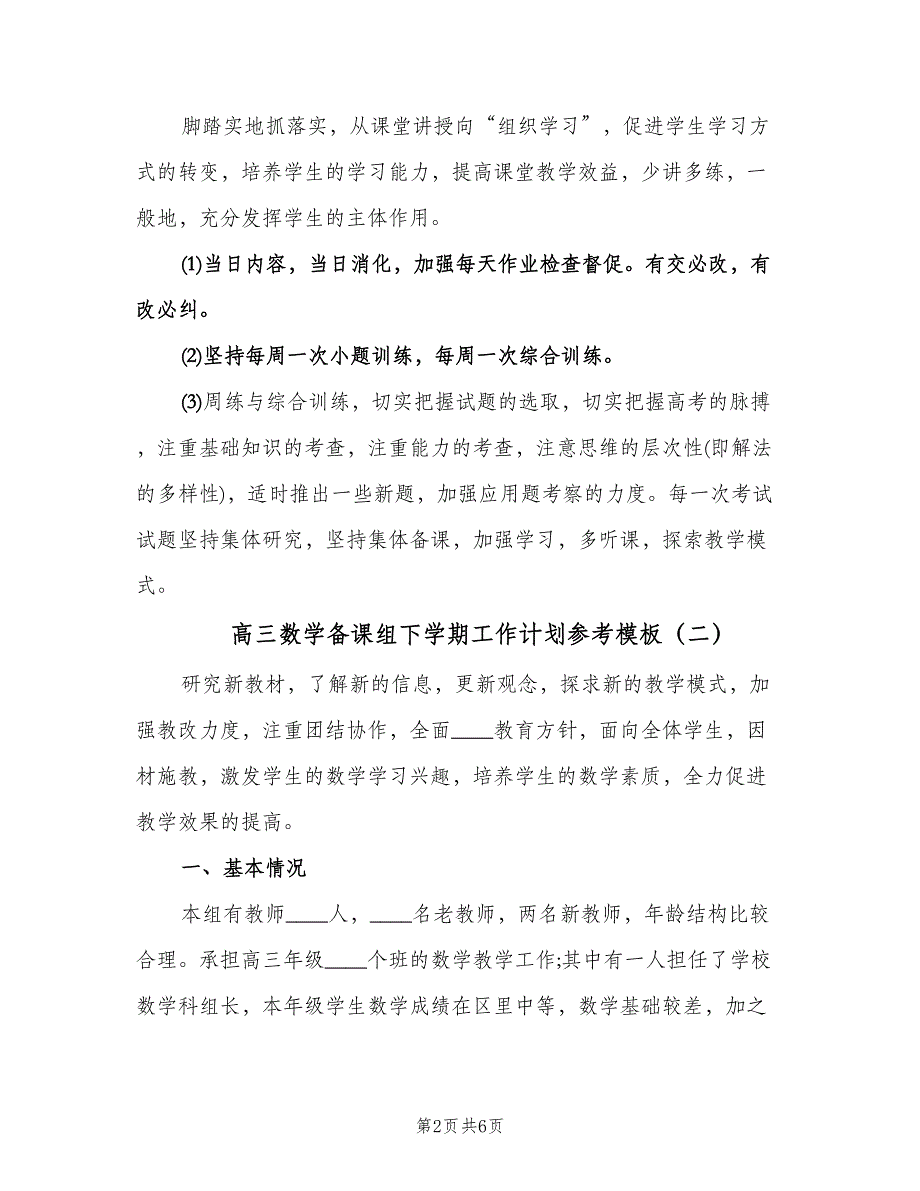 脚踏实地抓落实，从课堂讲授向“组织学习”，促进学生学习方式的转变，培养学生的学习能力，提高课堂教学效益，少讲多练，一般地，充分发挥学生的主体作用。

⑴当日内容，当日消化，加强每天作业检查督促。有交必改，有改必纠。

⑵坚持每周一次小题训练，每周一次综合训练。

⑶周练与综合训练，切实把握试题的选取，切实把握高考的脉搏，注重基础知识的考查，注重能力的考查，注意思维的层次性(即解法的多样性)，适时推出一些新题，加强应用题考察的力度。每一次考试试题坚持集体研究，坚持集体备课，加强学习，多听课，探索教学模式。

高三数学备课组下学期工作计划参考模板（二）

研究新教材，了解新的信息，更新观念，探求新的教学模式，加强教改力度，注重团结协作，全面____教育方针，面向全体学生，因材施教，激发学生的数学学习兴趣，培养学生的数学素质，全力促进教学效果的提高。

一、基本情况

本组有教师____人，____名老教师，两名新教师，年龄结构比较合理。承担高三年级____个班的数学教学工作;其中有一人担任了学校数学科组长，本年级学生数学成绩在区里中等，数学基础较差，加之

第2页 共6页